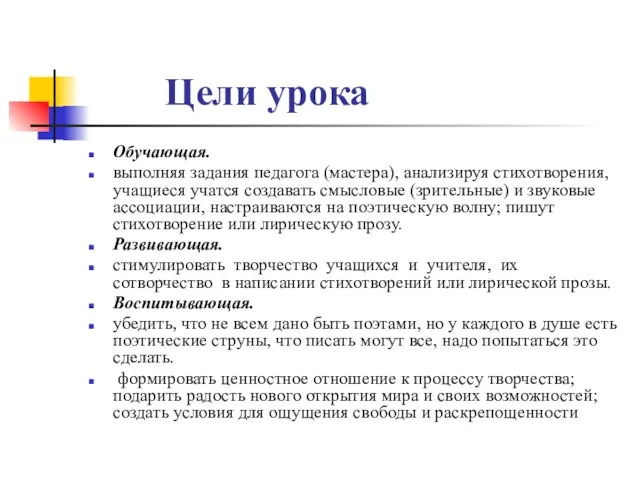 Цели урока

Обучающая.

выполняя задания педагога (мастера), анализируя стихотворения, учащиеся учатся создавать смысловые (зрительные) и звуковые ассоциации, настраиваются на поэтическую волну; пишут стихотворение или лирическую прозу.

Развивающая.

стимулировать творчество учащихся и учителя, их сотворчество в написании стихотворений или лирической прозы.

Воспитывающая.

убедить, что не всем дано быть поэтами, но у каждого в душе есть поэтические струны, что писать могут все, надо попытаться это сделать.

формировать ценностное отношение к процессу творчества; подарить радость нового открытия мира и своих возможностей; создать условия для ощущения свободы и раскрепощенности